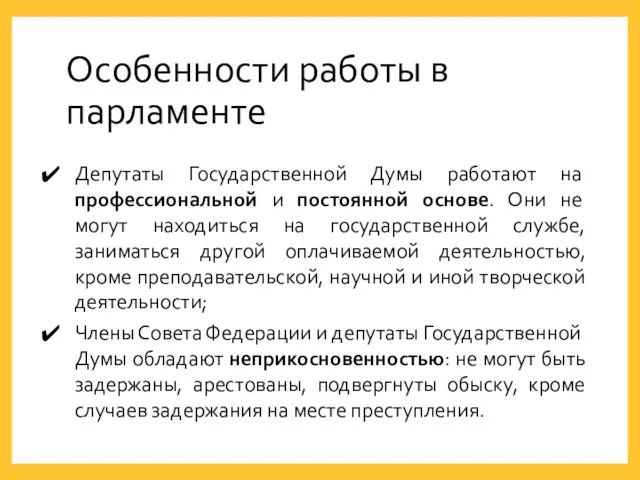 Особенности работы в парламенте

✔ Депутаты Государственной Думы работают на профессиональной и постоянной основе. Они не могут находиться на государственной службе, заниматься другой оплачиваемой деятельностью, кроме преподавательской, научной и иной творческой деятельности;

✔ Члены Совета Федерации и депутаты Государственной Думы обладают неприкосновенностью: не могут быть задержаны, арестованы, подвергнуты обыску, кроме случаев задержания на месте преступления.